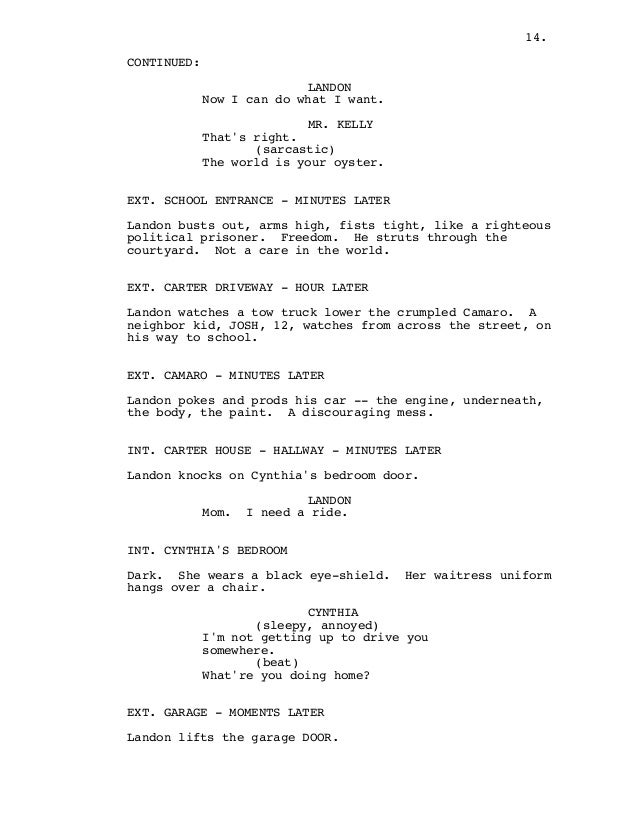 14.

CONTINUED:

LANDON
Now I can do what I want.

MR. KELLY
That's right.
(sarcastic)
The world is your oyster.

EXT. SCHOOL ENTRANCE - MINUTES LATER

Landon busts out, arms high, fists tight, like a righteous political prisoner. Freedom. He struts through the courtyard. Not a care in the world.

EXT. CARTER DRIVEWAY - HOUR LATER

Landon watches a tow truck lower the crumpled Camaro. A neighbor kid, JOSH, 12, watches from across the street, on his way to school.

EXT. CAMARO - MINUTES LATER

Landon pokes and prods his car -- the engine, underneath, the body, the paint. A discouraging mess.

INT. CARTER HOUSE - HALLWAY - MINUTES LATER

Landon knocks on Cynthia's bedroom door.

LANDON
Mom. I need a ride.

INT. CYNTHIA'S BEDROOM

Dark. She wears a black eye-shield. Her waitress uniform hangs over a chair.

CYNTHIA
(sleepy, annoyed)
I'm not getting up to drive you somewhere.
(beat)
What're you doing home?

EXT. GARAGE - MOMENTS LATER

Landon lifts the garage DOOR.